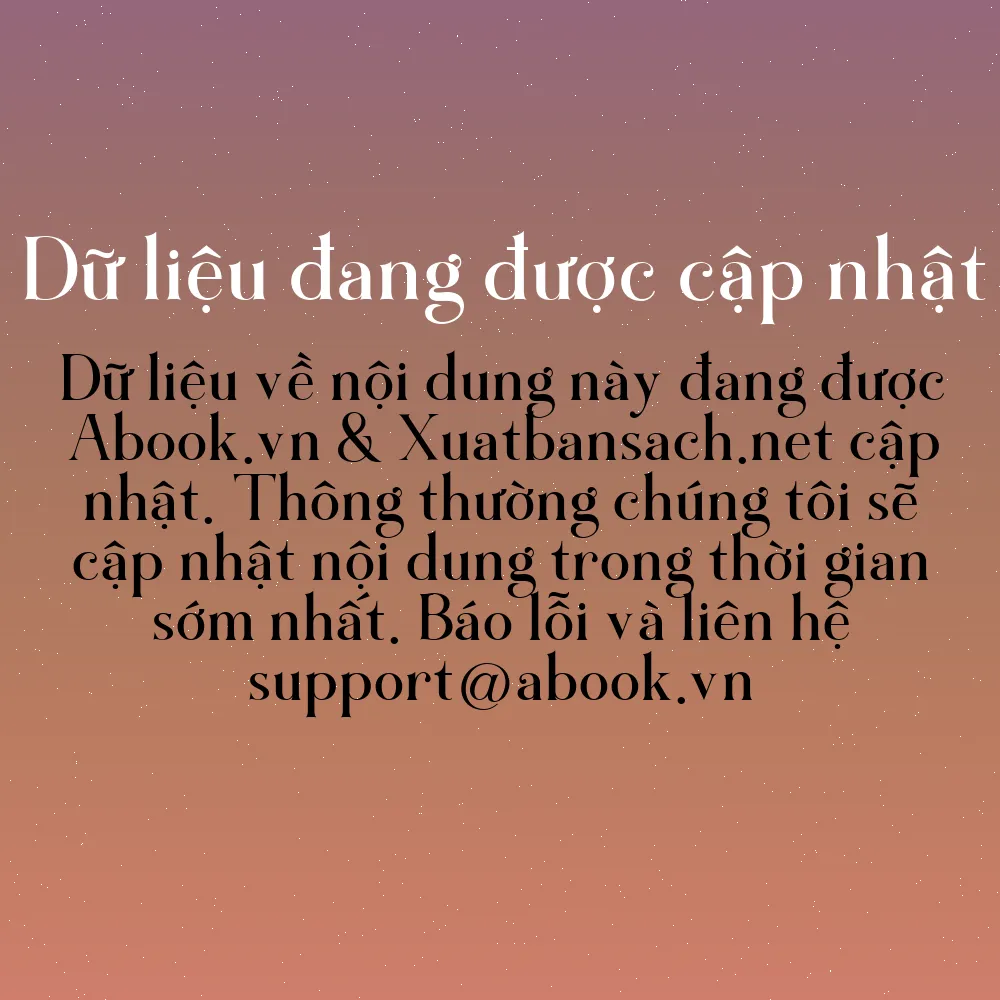 Dữ liệu đang được cập nhật

Dữ liệu về nội dung này đang được Abook.vn & Xuatbansach.net cập nhật. Thông thường chúng tôi sẽ cập nhật nội dung trong thời gian sớm nhất. Báo lỗi và liên hệ support@abook.vn